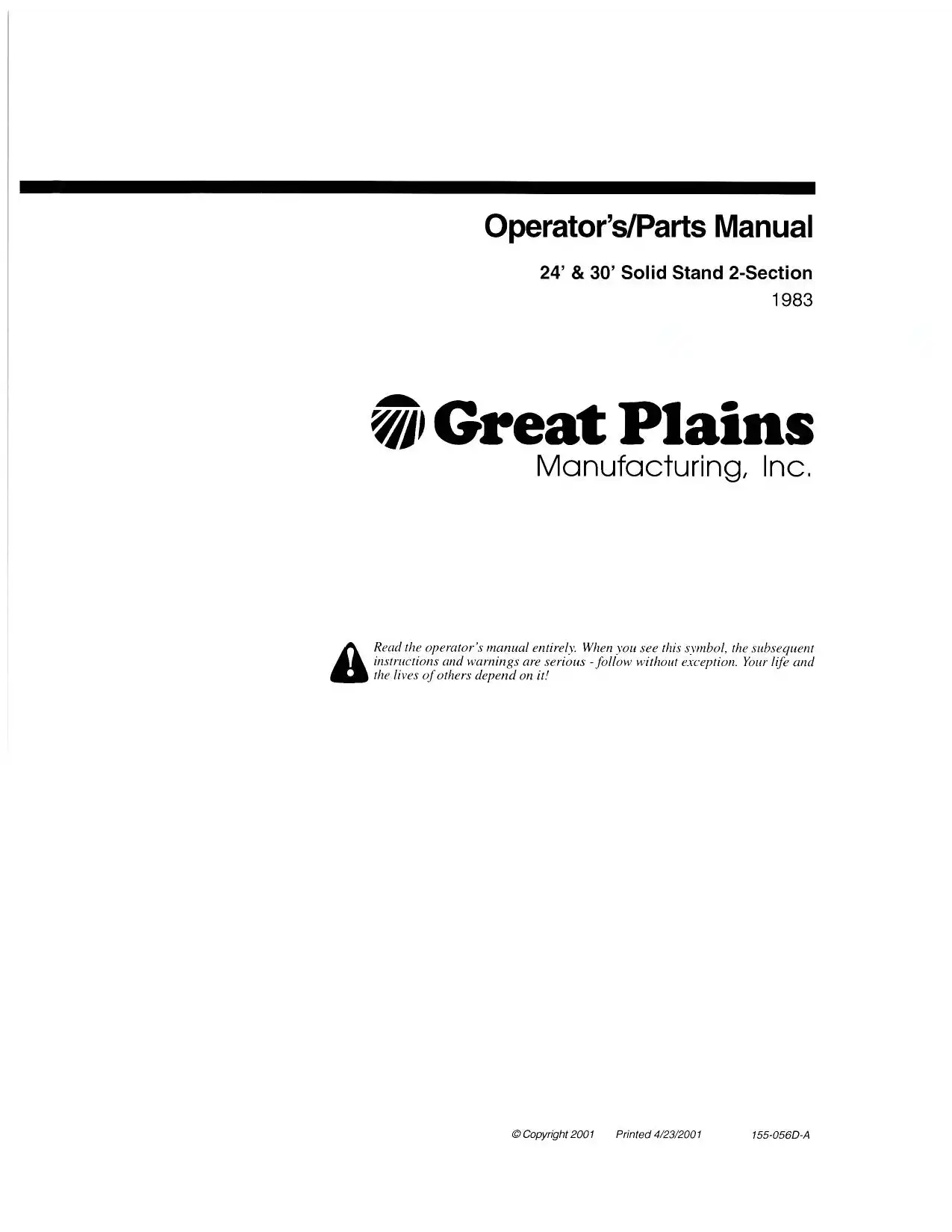 Operator's/Parts Manual

24' & 30' Solid Stand 2-Section

1983

Great Plains

Manufacturing, Inc.

Read the operator's manual entirely. When you see this symbol, the subsequent instructions and warnings are serious - follow without exception. Your life and the lives of others depend on it!

© Copyright 2001 Printed 4/23/2001 155-056D-A